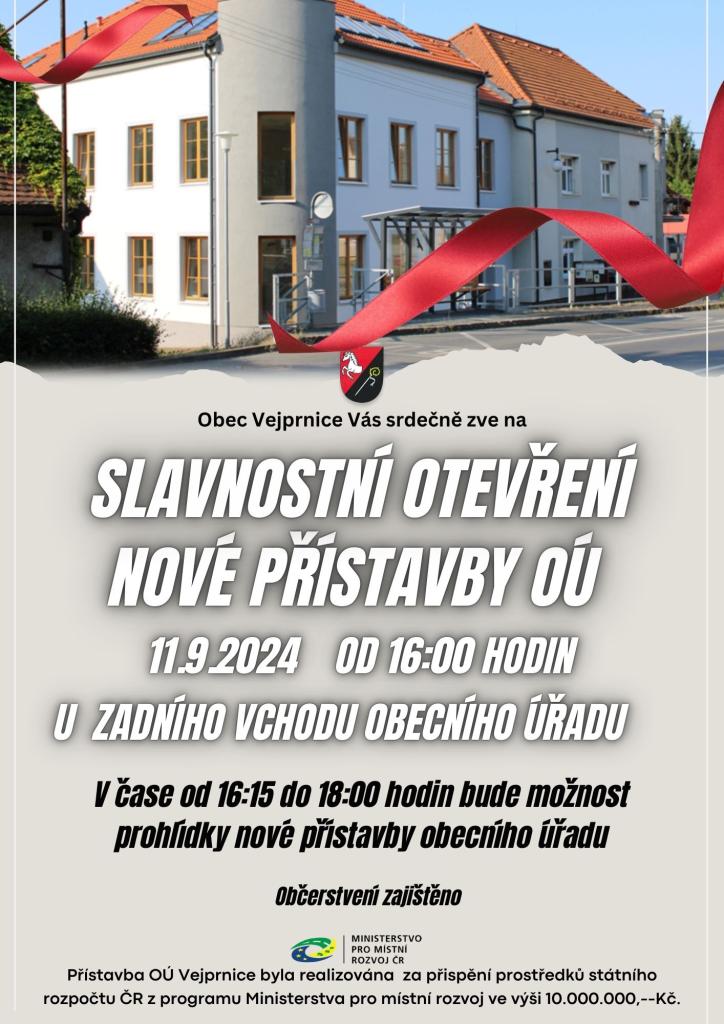 Obec Vejprnice Vás srdečně zve na

SLAVNOSTNÍ OTEVŘENÍ
NOVÉ PŘÍSTAVBY OÚ

11.9.2024 OD 16:00 HODIN

U ZADNÍHO VCHODU OBECNÍHO ÚŘADU

V čase od 16:15 do 18:00 hodin bude možnost prohlídky nové přístavby obecního úřadu

Občerstvení zajištěno

MINISTERSTVO
PRO MÍSTNÍ
ROZVOJ ČR

Přístavba OÚ Vejprnice byla realizována za přispění prostředků státního rozpočtu ČR z programu Ministerstva pro místní rozvoj ve výši 10.000.000,--Kč.